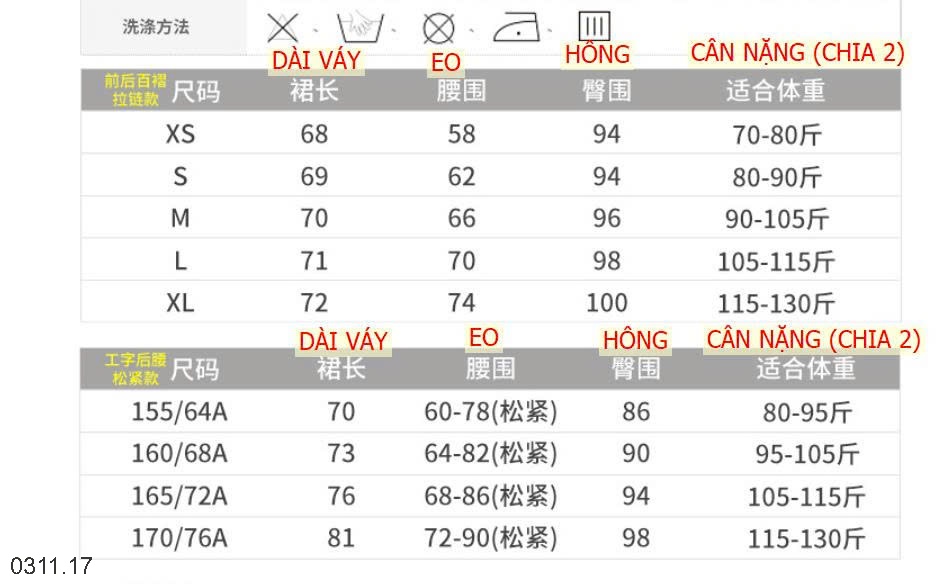 洗涤方法

DÀI VÁY EO HÔNG CÂN NẶNG (CHIA 2)

| 前后百褶拉链款 尺码 | 裙长 | 腰围 | 臀围 | 适合体重 |
|---|---|---|---|---|
| XS | 68 | 58 | 94 | 70-80斤 |
| S | 69 | 62 | 94 | 80-90斤 |
| M | 70 | 66 | 96 | 90-105斤 |
| L | 71 | 70 | 98 | 105-115斤 |
| XL | 72 | 74 | 100 | 115-130斤 |

DÀI VÁY EO HÔNG CÂN NẶNG (CHIA 2)

| 工字后腰松紧款 尺码 | 裙长 | 腰围 | 臀围 | 适合体重 |
|---|---|---|---|---|
| 155/64A | 70 | 60-78(松紧) | 86 | 80-95斤 |
| 160/68A | 73 | 64-82(松紧) | 90 | 95-105斤 |
| 165/72A | 76 | 68-86(松紧) | 94 | 105-115斤 |
| 170/76A | 81 | 72-90(松紧) | 98 | 115-130斤 |

0311.17